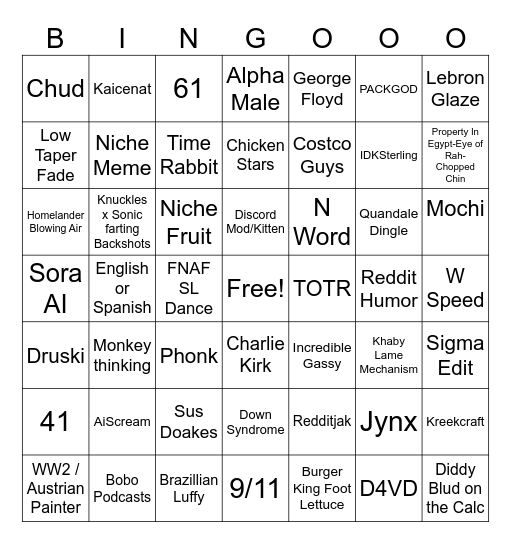 | B | I | N | G | O | O | O |
|---|---|---|---|---|---|---|
| Chud | Kaicenat | 61 | Alpha Male | George Floyd | PACKGOD | Lebron Glaze |
| Low Taper Fade | Niche Meme | Time Rabbit | Chicken Stars | Costco Guys | IDKSterling | Property In Egypt-Eye of Rah-Chopped Chin |
| Homelander Blowing Air | Knuckles x Sonic farting Backshots | Niche Fruit | Discord Mod/Kitten | N Word | Quandale Dingle | Mochi |
| Sora AI | English or Spanish | FNAF SL Dance | Free! | TOTR | Reddit Humor | W Speed |
| Druski | Monkey thinking | Phonk | Charlie Kirk | Incredible Gassy | Khaby Lame Mechanism | Sigma Edit |
| 41 | AiScream | Sus Doakes | Down Syndrome | Redditjak | Jynx | Kreekcraft |
| WW2 / Austrian Painter | Bobo Podcasts | Brazillian Luffy | 9/11 | Burger King Foot Lettuce | D4VD | Diddy Blud on the Calc |